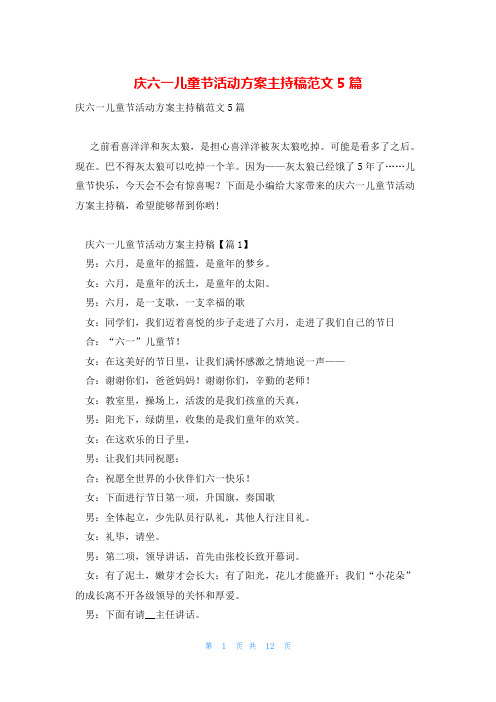 庆六一儿童节活动方案主持稿范文 5 篇

庆六一儿童节活动方案主持稿范文 5 篇

之前看喜洋洋和灰太狼，是担心喜洋洋被灰太狼吃掉。可能是看多了之后。现在。巴不得灰太狼可以吃掉一个羊。因为——灰太狼已经饿了 5 年了……儿童节快乐，今天会不会有惊喜呢？下面是小编给大家带来的庆六一儿童节活动方案主持稿，希望能够帮到你哟！

庆六一儿童节活动方案主持稿【篇 1】

男：六月，是童年的摇篮，是童年的梦乡。

女：六月，是童年的沃土，是童年的太阳。

男：六月，是一支歌，一支幸福的歌

女：同学们，我们迈着喜悦的步子走进了六月，走进了我们自己的节日

合：“六一”儿童节！

女：在这美好的节日里，让我们满怀感激之情地说一声——

合：谢谢你们，爸爸妈妈！谢谢你们，辛勤的老师！

女：教室里，操场上，活泼的是我们孩童的天真，

男：阳光下，绿荫里，收集的是我们童年的欢笑。

女：在这欢乐的日子里，

男：让我们共同祝愿：

合：祝愿全世界的小伙伴们六一快乐！

女：下面进行节日第一项，升国旗，奏国歌

男：全体起立，少先队员行队礼，其他人行注目礼。

女：礼毕，请坐。

男：第二项，领导讲话，首先由张校长致开幕词。

女：有了泥土，嫩芽才会长大；有了阳光，花儿才能盛开；我们“小花朵”的成长离不开各级领导的关怀和厚爱。

男：下面有请__主任讲话。

第 1 页 共 12 页